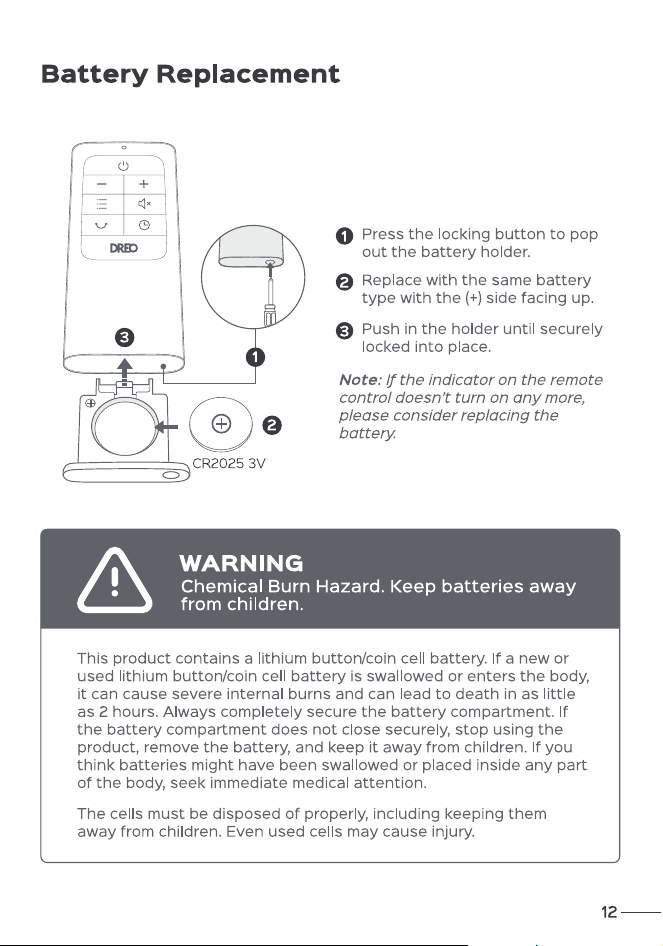 Battery Replacement

DREO

3

1

2

CR2025 3V

1 Press the locking button to pop out the battery holder.

2 Replace with the same battery type with the (+) side facing up.

3 Push in the holder until securely locked into place.

Note: If the indicator on the remote control doesn't turn on any more, please consider replacing the battery.

WARNING
Chemical Burn Hazard. Keep batteries away from children.

This product contains a lithium button/coin cell battery. If a new or used lithium button/coin cell battery is swallowed or enters the body, it can cause severe internal burns and can lead to death in as little as 2 hours. Always completely secure the battery compartment. If the battery compartment does not close securely, stop using the product, remove the battery, and keep it away from children. If you think batteries might have been swallowed or placed inside any part of the body, seek immediate medical attention.

The cells must be disposed of properly, including keeping them away from children. Even used cells may cause injury.

12